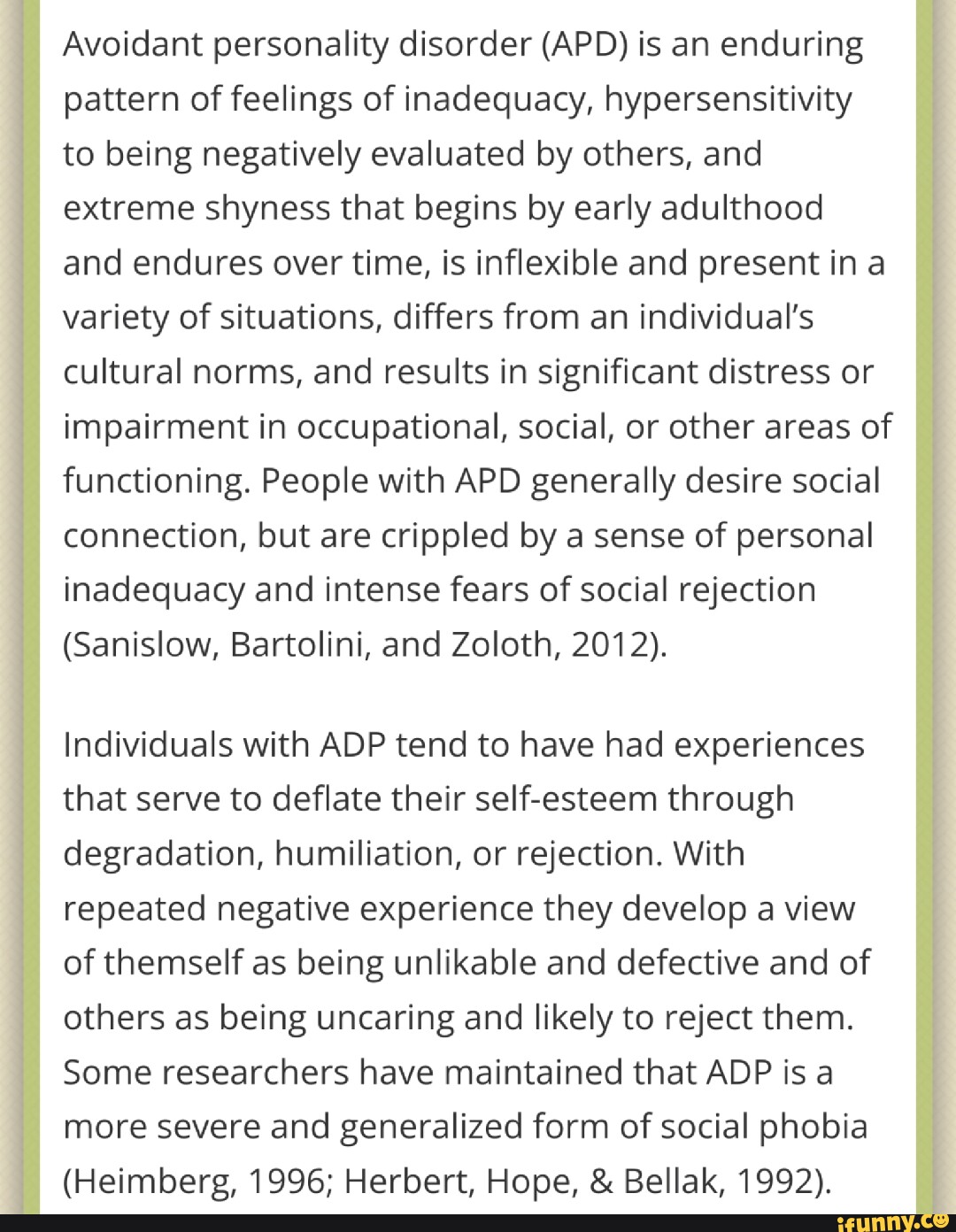 Avoidant personality disorder (APD) is an enduring pattern of feelings of inadequacy, hypersensitivity to being negatively evaluated by others, and extreme shyness that begins by early adulthood and endures over time, is inflexible and present in a variety of situations, differs from an individual's cultural norms, and results in significant distress or impairment in occupational, social, or other areas of functioning. People with APD generally desire social connection, but are crippled by a sense of personal inadequacy and intense fears of social rejection (Sanislow, Bartolini, and Zoloth, 2012).

Individuals with ADP tend to have had experiences that serve to deflate their self-esteem through degradation, humiliation, or rejection. With repeated negative experience they develop a view of themself as being unlikable and defective and of others as being uncaring and likely to reject them. Some researchers have maintained that ADP is a more severe and generalized form of social phobia (Heimberg, 1996; Herbert, Hope, & Bellak, 1992).

ifunny.co